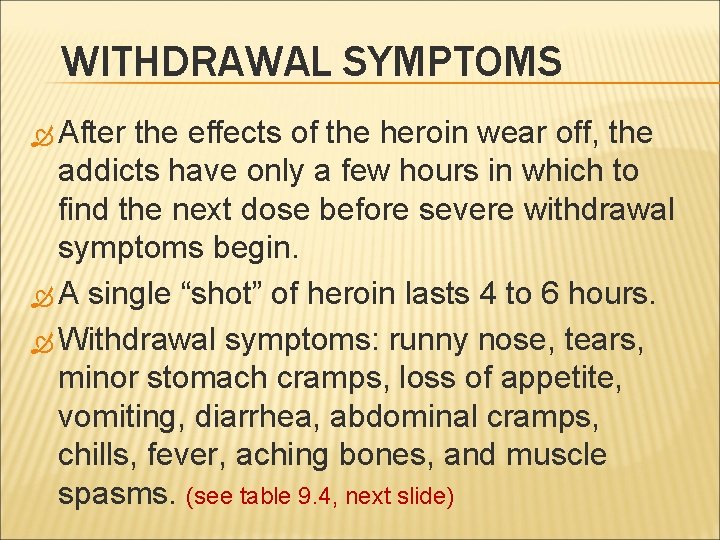 WITHDRAWAL SYMPTOMS

After the effects of the heroin wear off, the addicts have only a few hours in which to find the next dose before severe withdrawal symptoms begin.

A single “shot” of heroin lasts 4 to 6 hours.

Withdrawal symptoms: runny nose, tears, minor stomach cramps, loss of appetite, vomiting, diarrhea, abdominal cramps, chills, fever, aching bones, and muscle spasms. (see table 9.4, next slide)